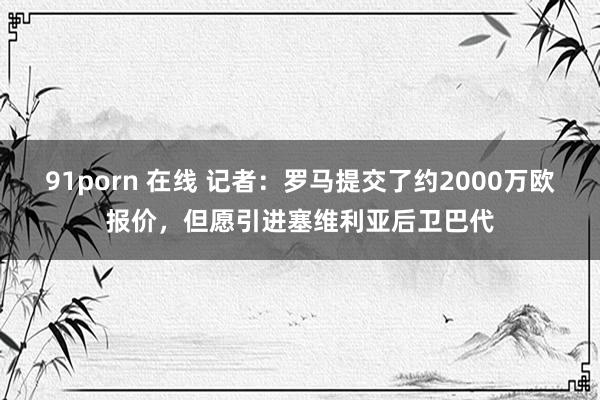 91porn 在线 记者：罗马提交了约2000万欧报价，但愿引进塞维利亚后卫巴代